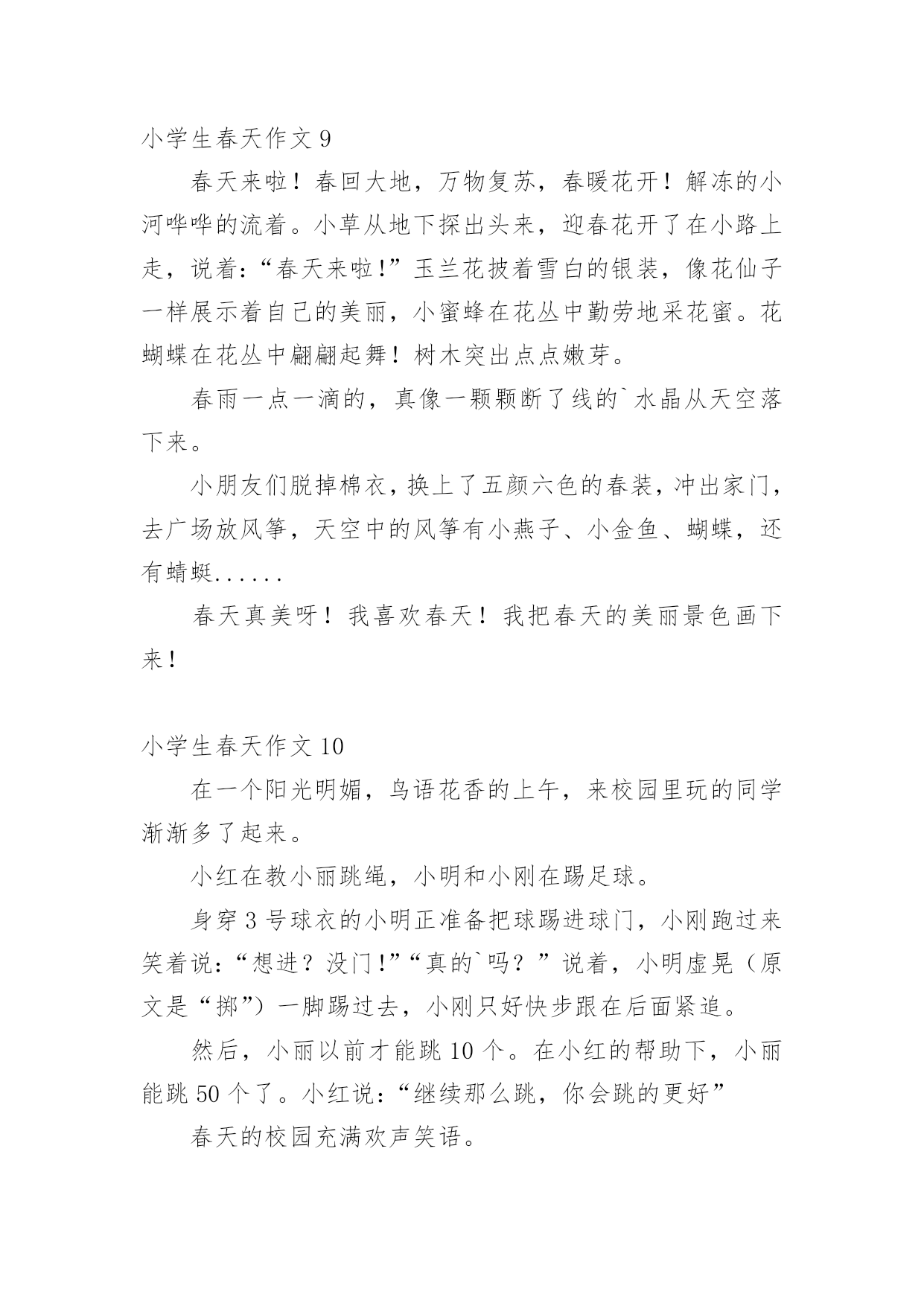 小学生春天作文 9

春天来啦！春回大地，万物复苏，春暖花开！解冻的小河哗哗的流着。小草从地下探出头来，迎春花开了在小路上走，说着：“春天来啦！”玉兰花披着雪白的银装，像花仙子一样展示着自己的美丽，小蜜蜂在花丛中勤劳地采花蜜。花蝴蝶在花丛中翩翩起舞！树木突出点点嫩芽。

春雨一点一滴的，真像一颗颗断了线的`水晶从天空落下来。

小朋友们脱掉棉衣，换上了五颜六色的春装，冲出家门，去广场放风筝，天空中的风筝有小燕子、小金鱼、蝴蝶，还有蜻蜓......

春天真美呀！我喜欢春天！我把春天的美丽景色画下来！

小学生春天作文 10

在一个阳光明媚，鸟语花香的上午，来校园里玩的同学渐渐多了起来。

小红在教小丽跳绳，小明和小刚在踢足球。

身穿 3 号球衣的小明正准备把球踢进球门，小刚跑过来笑着说：“想进？没门！”“真的`吗？”说着，小明虚晃（原文是“掷”）一脚踢过去，小刚只好快步跟在后面紧追。

然后，小丽以前才能跳 10 个。在小红的帮助下，小丽能跳 50 个了。小红说：“继续那么跳，你会跳的更好”

春天的校园充满欢声笑语。